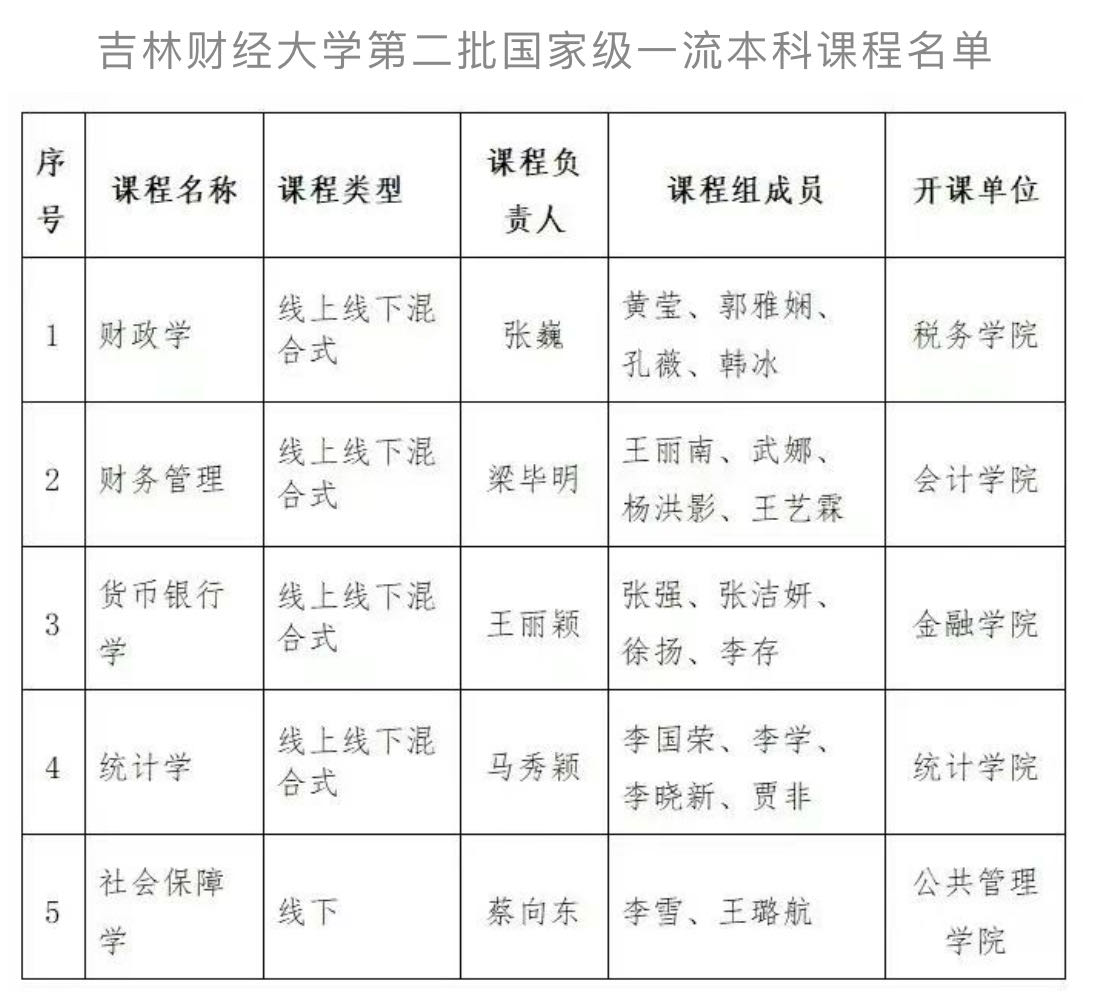 吉林财经大学第二批国家级一流本科课程名单

| 序号 | 课程名称 | 课程类型 | 课程负责人 | 课程组成员 | 开课单位 |
|---|---|---|---|---|---|
| 1 | 财政学 | 线上线下混合式 | 张巍 | 黄莹、郭雅娴、孔薇、韩冰 | 税务学院 |
| 2 | 财务管理 | 线上线下混合式 | 梁毕明 | 王丽南、武娜、杨洪影、王艺霖 | 会计学院 |
| 3 | 货币银行学 | 线上线下混合式 | 王丽颖 | 张强、张洁妍、徐扬、李存 | 金融学院 |
| 4 | 统计学 | 线上线下混合式 | 马秀颖 | 李国荣、李学、李晓新、贾非 | 统计学院 |
| 5 | 社会保障学 | 线下 | 蔡向东 | 李雪、王璐航 | 公共管理学院 |